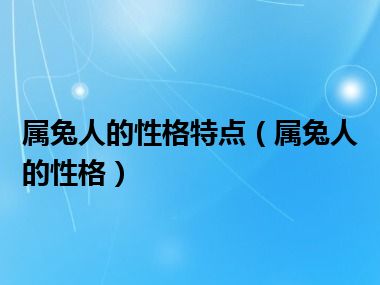 属兔人的性格特点（属兔人的性格）